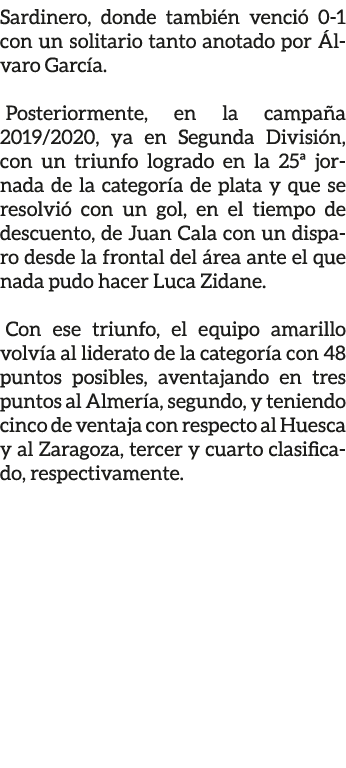 Sardinero, donde también venció 0-1 con un solitario tanto anotado por Álvaro García.

Posteriormente, en la campaña 2019/2020, ya en Segunda División, con un triunfo logrado en la 25ª jornada de la categoría de plata y que se resolvió con un gol, en el tiempo de descuento, de Juan Cala con un disparo desde la frontal del área ante el que nada pudo hacer Luca Zidane.

Con ese triunfo, el equipo amarillo volvía al liderato de la categoría con 48 puntos posibles, aventajando en tres puntos al Almería, segundo, y teniendo cinco de ventaja con respecto al Huesca y al Zaragoza, tercer y cuarto clasificado, respectivamente.